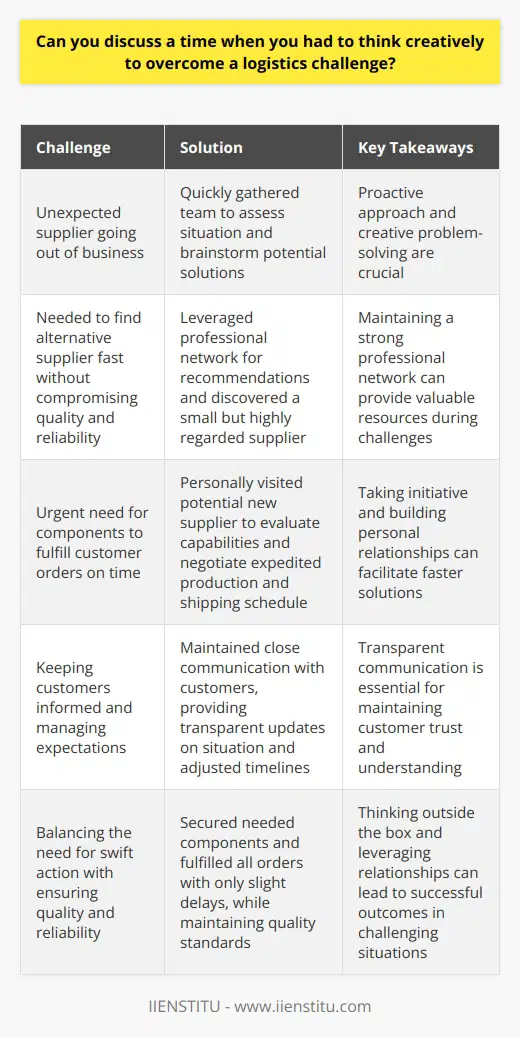 Can you discuss a time when you had to think creatively to overcome a logistics challenge?

| Challenge | Solution | Key Takeaways |
|---|---|---|
| Unexpected supplier going out of business | Quickly gathered team to assess situation and brainstorm potential solutions | Proactive approach and creative problem-solving are crucial |
| Needed to find alternative supplier fast without compromising quality and reliability | Leveraged professional network for recommendations and discovered a small but highly regarded supplier | Maintaining a strong professional network can provide valuable resources during challenges |
| Urgent need for components to fulfill customer orders on time | Personally visited potential new supplier to evaluate capabilities and negotiate expedited production and shipping schedule | Taking initiative and building personal relationships can facilitate faster solutions |
| Keeping customers informed and managing expectations | Maintained close communication with customers, providing transparent updates on situation and adjusted timelines | Transparent communication is essential for maintaining customer trust and understanding |
| Balancing the need for swift action with ensuring quality and reliability | Secured needed components and fulfilled all orders with only slight delays, while maintaining quality standards | Thinking outside the box and leveraging relationships can lead to successful outcomes in challenging situations |

IIENSTITU - www.iienstitu.com